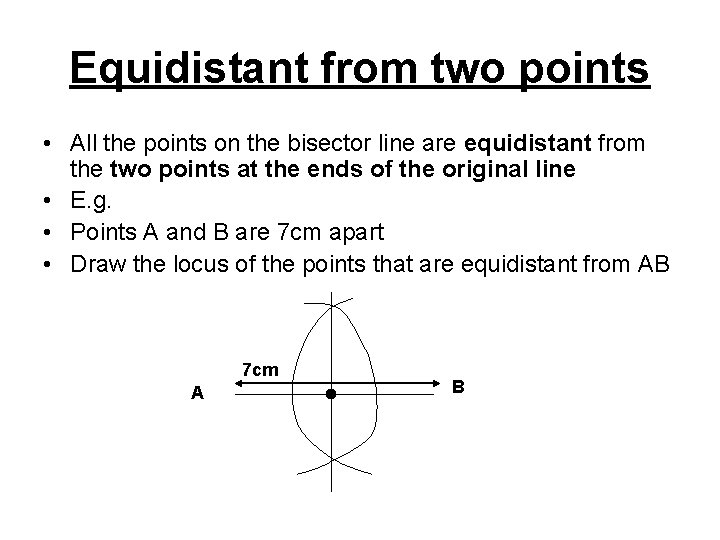 Equidistant from two points

• All the points on the bisector line are equidistant from the two points at the ends of the original line
• E.g.
• Points A and B are 7cm apart
• Draw the locus of the points that are equidistant from AB

7cm
A
B